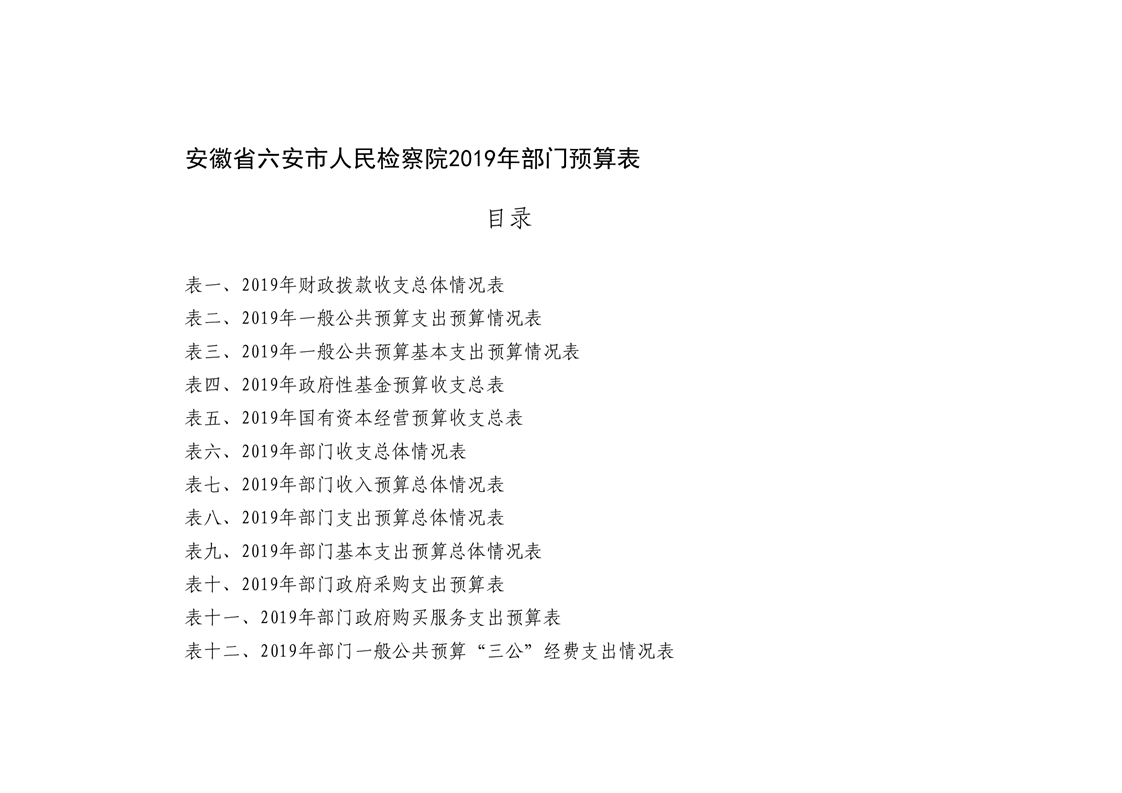 安徽省六安市人民检察院2019年部门预算表

目录

表一、2019年财政拨款收支总体情况表
表二、2019年一般公共预算支出预算情况表
表三、2019年一般公共预算基本支出预算情况表
表四、2019年政府性基金预算收支总表
表五、2019年国有资本经营预算收支总表
表六、2019年部门收支总体情况表
表七、2019年部门收入预算总体情况表
表八、2019年部门支出预算总体情况表
表九、2019年部门基本支出预算总体情况表
表十、2019年部门政府采购支出预算表
表十一、2019年部门政府购买服务支出预算表
表十二、2019年部门一般公共预算“三公”经费支出情况表